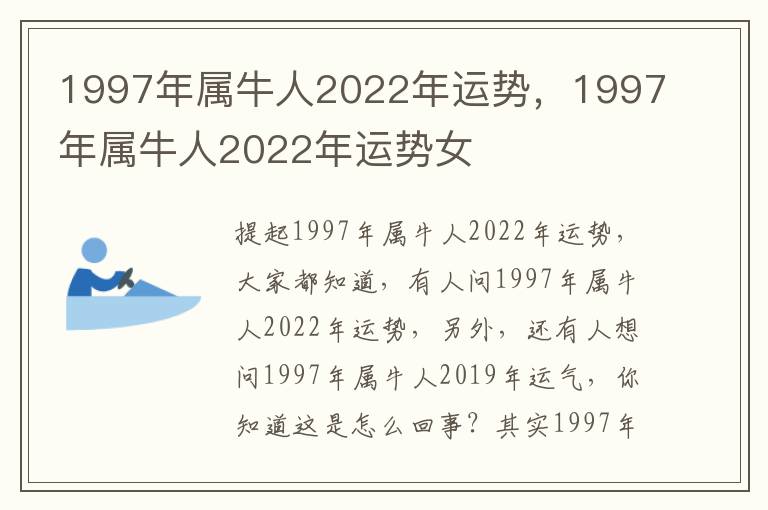 1997年属牛人2022年运势，1997年属牛人2022年运势女

提起1997年属牛人2022年运势，大家都知道，有人问1997年属牛人2022年运势，另外，还有人想问1997年属牛人2019年运气，你知道这是怎么回事？其实1997年